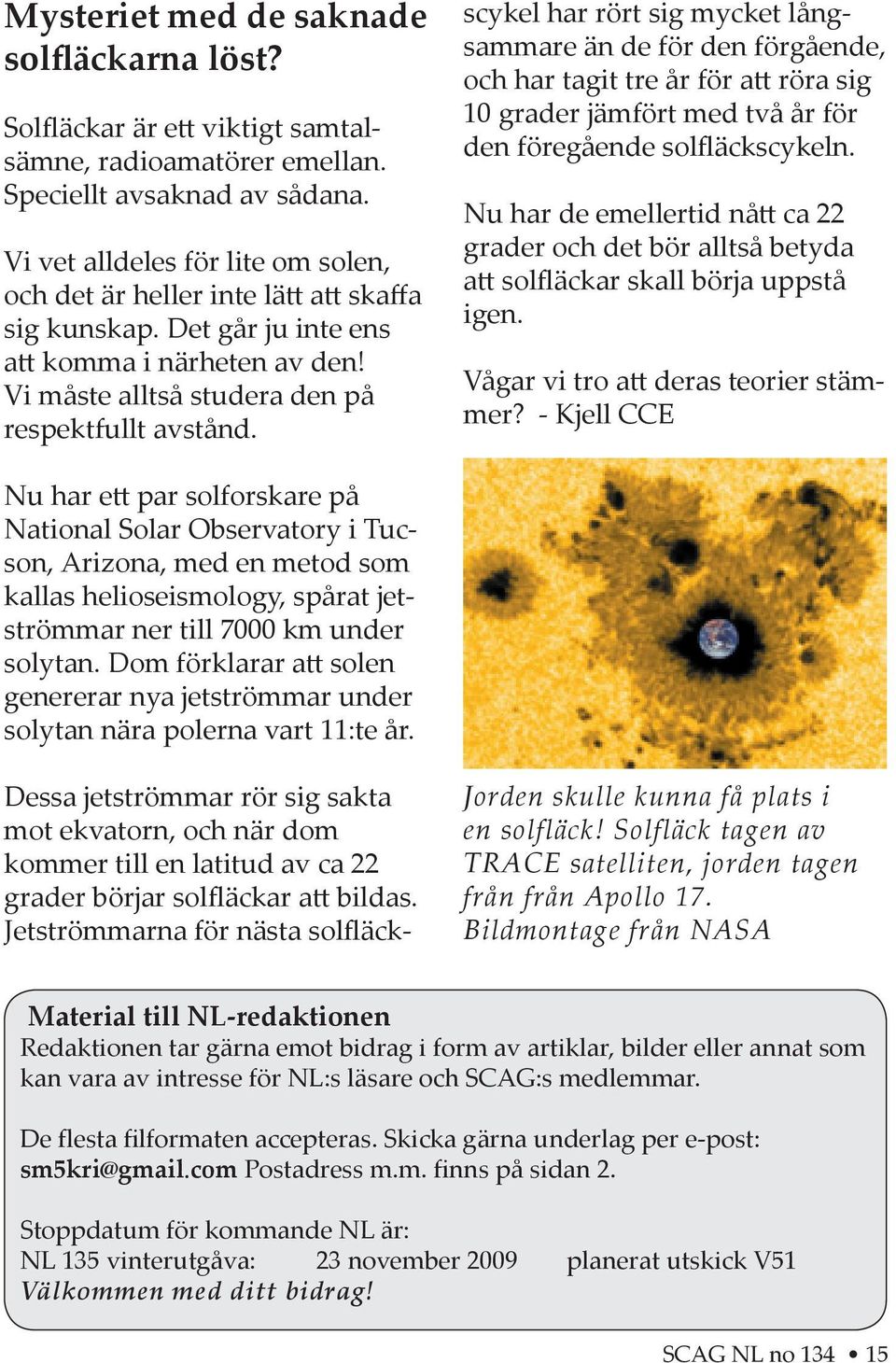 Mysteriet med de saknade solfläckarna löst?

Solfläckar är ett viktigt samtalsämne, radioamatörer emellan. Speciellt avsaknad av sådana.

Vi vet alldeles för lite om solen, och det är heller inte lätt att skaffa sig kunskap. Det går ju inte ens att komma i närheten av den! Vi måste alltså studera den på respektfullt avstånd.

Nu har ett par solforskare på National Solar Observatory i Tucson, Arizona, med en metod som kallas helioseismology, spårat jetströmmar ner till 7000 km under solytan. Dom förklarar att solen genererar nya jetströmmar under solytan nära polerna vart 11:te år.

Dessa jetströmmar rör sig sakta mot ekvatorn, och när dom kommer till en latitud av ca 22 grader börjar solfläckar att bildas. Jetströmmarna för nästa solfläckscykel har rört sig mycket långsammare än de för den förgående, och har tagit tre år för att röra sig 10 grader jämfört med två år för den föregående solfläckscykeln.

Nu har de emellertid nått ca 22 grader och det bör alltså betyda att solfläckar skall börja uppstå igen.

Vågar vi tro att deras teorier stämmer? - Kjell CCE

Jorden skulle kunna få plats i en solfläck! Solfläck tagen av TRACE satelliten, jorden tagen från från Apollo 17. Bildmontage från NASA

Material till NL-redaktionen
Redaktionen tar gärna emot bidrag i form av artiklar, bilder eller annat som kan vara av intresse för NL:s läsare och SCAG:s medlemmar.

De flesta filformaten accepteras. Skicka gärna underlag per e-post: sm5kri@gmail.com Postadress m.m. finns på sidan 2.

Stoppdatum för kommande NL är:
NL 135 vinterutgåva: 23 november 2009 planerat utskick V51
Välkommen med ditt bidrag!

SCAG NL no 134 • 15